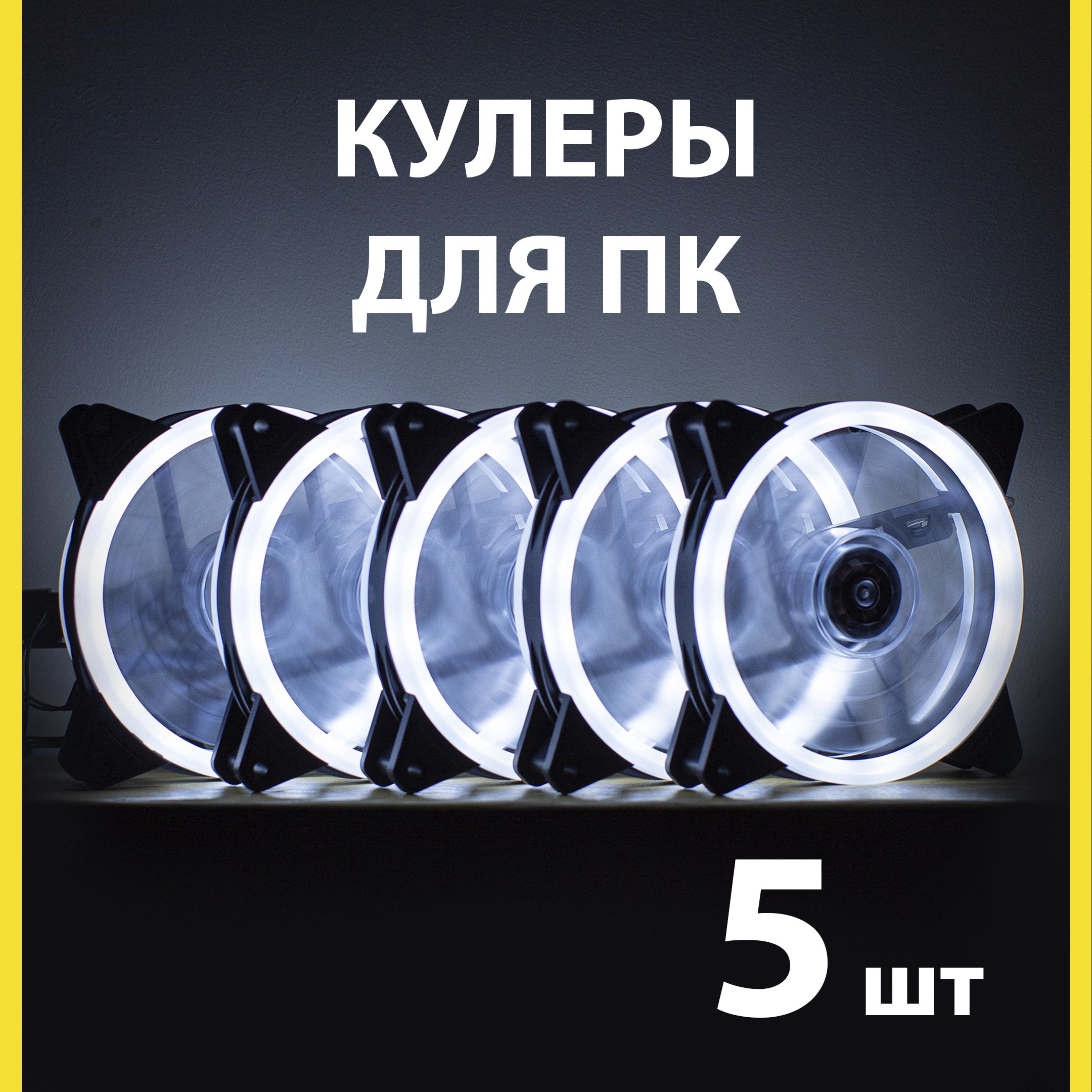 КУЛЕРЫ ДЛЯ ПК

5 шт